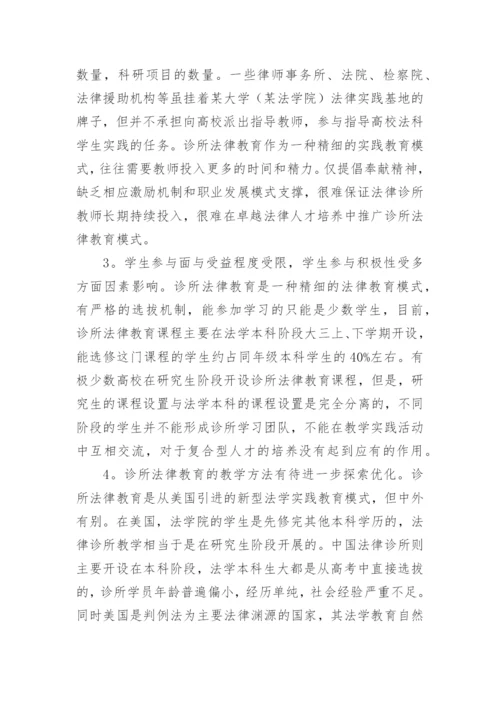 数量，科研项目的数量。一些律师事务所、法院、检察院、法律援助机构等虽挂着某大学（某法学院）法律实践基地的牌子，但并不承担向高校派出指导教师，参与指导高校法科学生实践的任务。诊所法律教育作为一种精细的实践教育模式，往往需要教师投入更多的时间和精力。仅提倡奉献精神，缺乏相应激励机制和职业发展模式支撑，很难保证法律诊所教师长期持续投入，很难在卓越法律人才培养中推广诊所法律教育模式。

3．学生参与面与受益程度受限，学生参与积极性受多方面因素影响。诊所法律教育是一种精细的法律教育模式，有严格的选拔机制，能参加学习的只能是少数学生，目前，诊所法律教育课程主要在法学本科阶段大三上、下学期开设，能选修这门课程的学生约占同年级本科学生的40%左右。有极少数高校在研究生阶段开设诊所法律教育课程，但是，研究生的课程设置与法学本科的课程设置是完全分离的，不同阶段的学生并不能形成诊所学习团队，不能在教学实践活动中互相交流，对于复合型人才的培养没有起到应有的作用。

4．诊所法律教育的教学方法有待进一步探索优化。诊所法律教育是从美国引进的新型法学实践教育模式，但中外有别。在美国，法学院的学生是先修完其他本科学历的，法律诊所教学相当于是在研究生阶段开展的。中国法律诊所则主要开设在本科阶段，法学本科生大都是从高考中直接选拔的，诊所学员年龄普遍偏小，经历单纯，社会经验严重不足。同时美国是判例法为主要法律渊源的国家，其法学教育自然